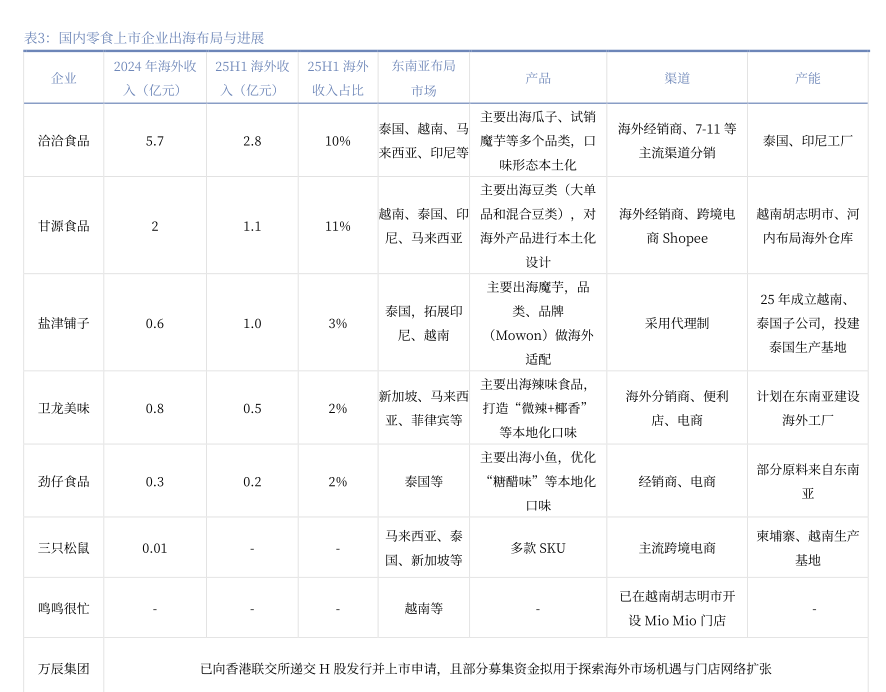 表3：国内零食上市企业出海布局与进展

| 企业 | 2024 年海外收入（亿元） | 25H1 海外收入（亿元） | 25H1 海外收入占比 | 东南亚布局市场 | 产品 | 渠道 | 产能 |
|---|---|---|---|---|---|---|---|
| 洽洽食品 | 5.7 | 2.8 | 10% | 泰国、越南、马来西亚、印尼等 | 主要出海瓜子、试销魔芋等多个品类，口味形态本土化 | 海外经销商、7-11 等主流渠道分销 | 泰国、印尼工厂 |
| 甘源食品 | 2 | 1.1 | 11% | 越南、泰国、印尼、马来西亚 | 主要出海豆类（大单品和混合豆类），对海外产品进行本土化设计 | 海外经销商、跨境电商 Shopee | 越南胡志明市、河内布局海外仓库 |
| 盐津铺子 | 0.6 | 1.0 | 3% | 泰国，拓展印尼、越南 | 主要出海魔芋，品类、品牌（Mowon）做海外适配 | 采用代理制 | 25 年成立越南、泰国子公司，投建泰国生产基地 |
| 卫龙美味 | 0.8 | 0.5 | 2% | 新加坡、马来西亚、菲律宾等 | 主要出海辣味食品，打造“微辣+椰香”等本地化口味 | 海外分销商、便利店、电商 | 计划在东南亚建设海外工厂 |
| 劲仔食品 | 0.3 | 0.2 | 2% | 泰国等 | 主要出海小鱼，优化“糖醋味”等本地化口味 | 经销商、电商 | 部分原料来自东南亚 |
| 三只松鼠 | 0.01 | - | - | 马来西亚、泰国、新加坡等 | 多款 SKU | 主流跨境电商 | 柬埔寨、越南生产基地 |
| 鸣鸣很忙 | - | - | - | 越南等 | - | 已在越南胡志明市开设 Mio Mio 门店 | - |
| 万辰集团 | 已向香港联交所递交 H 股发行并上市申请，且部分募集资金拟用于探索海外市场机遇与门店网络扩张 | | | | | | |